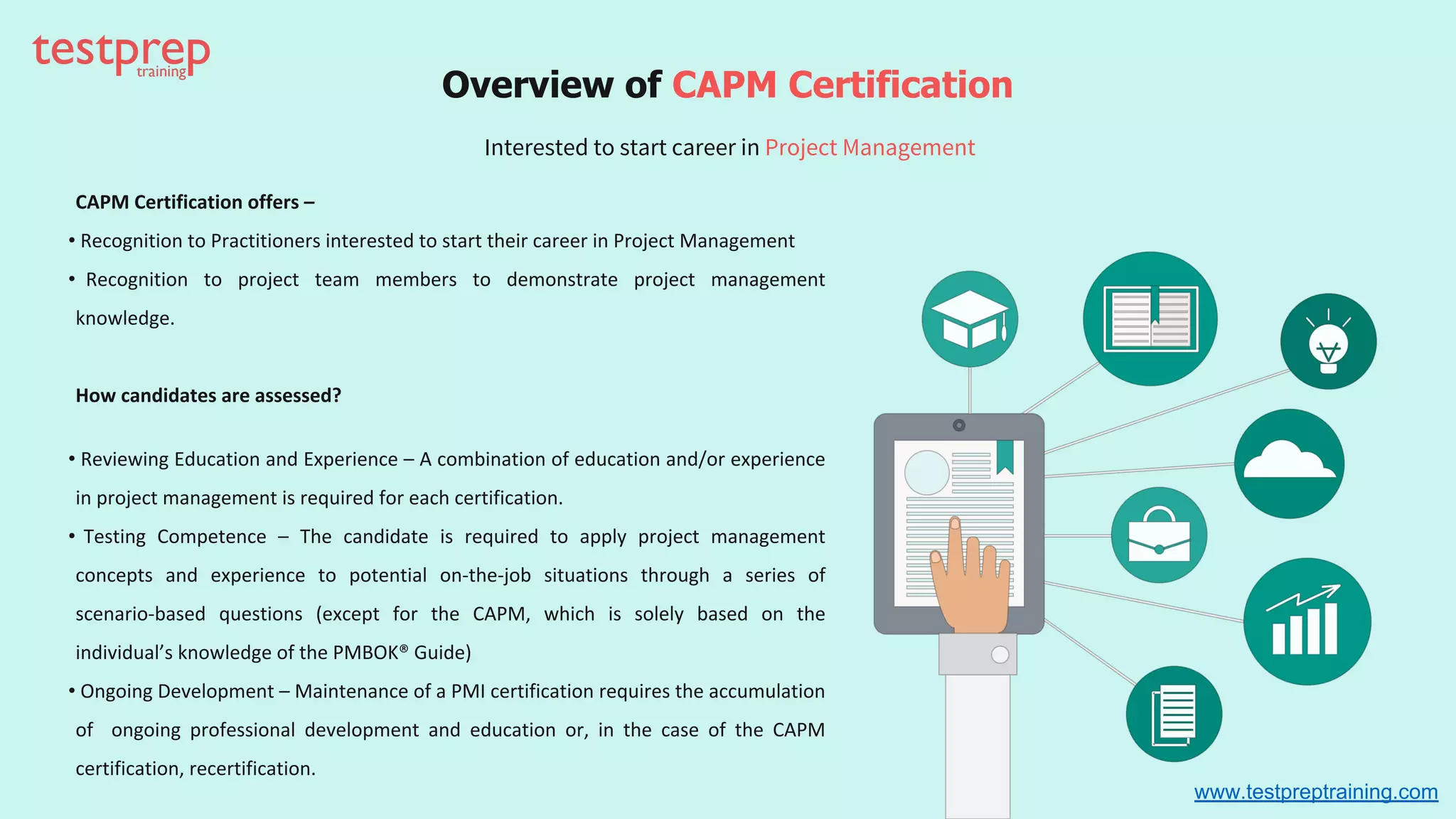 testprep
training

Overview of CAPM Certification

Interested to start career in Project Management

CAPM Certification offers –

• Recognition to Practitioners interested to start their career in Project Management

• Recognition to project team members to demonstrate project management knowledge.

How candidates are assessed?

• Reviewing Education and Experience – A combination of education and/or experience in project management is required for each certification.

• Testing Competence – The candidate is required to apply project management concepts and experience to potential on-the-job situations through a series of scenario-based questions (except for the CAPM, which is solely based on the individual's knowledge of the PMBOK® Guide)

• Ongoing Development – Maintenance of a PMI certification requires the accumulation of ongoing professional development and education or, in the case of the CAPM certification, recertification.

www.testpreptraining.com